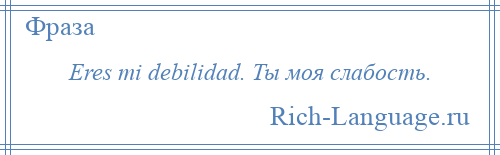 Фраза

Eres mi debilidad. Ты моя слабость.

Rich-Language.ru